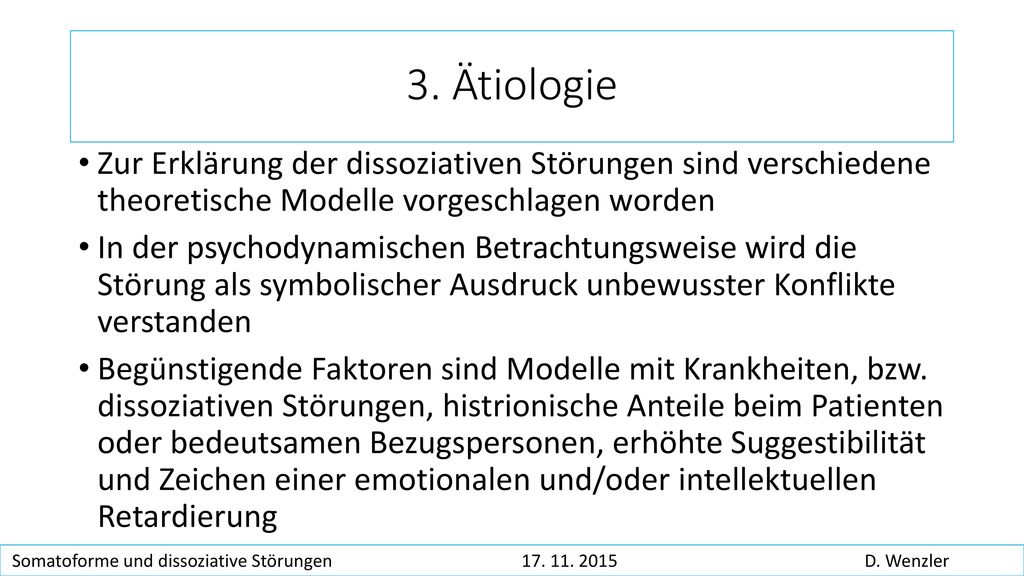 3. Ätiologie

• Zur Erklärung der dissoziativen Störungen sind verschiedene theoretische Modelle vorgeschlagen worden

• In der psychodynamischen Betrachtungsweise wird die Störung als symbolischer Ausdruck unbewusster Konflikte verstanden

• Begünstigende Faktoren sind Modelle mit Krankheiten, bzw. dissoziativen Störungen, histrionische Anteile beim Patienten oder bedeutsamen Bezugspersonen, erhöhte Suggestibilität und Zeichen einer emotionalen und/oder intellektuellen Retardierung

Somatoforme und dissoziative Störungen 17. 11. 2015 D. Wenzler